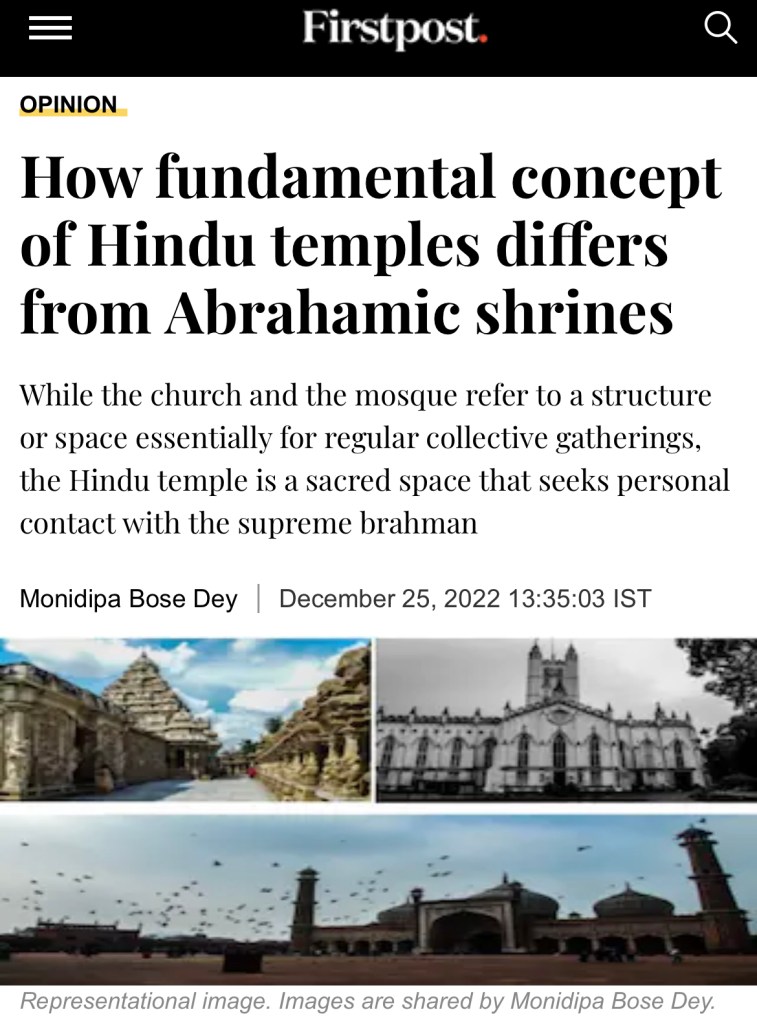 Firstpost.

OPINION

How fundamental concept of Hindu temples differs from Abrahamic shrines

While the church and the mosque refer to a structure or space essentially for regular collective gatherings, the Hindu temple is a sacred space that seeks personal contact with the supreme brahman

Monidipa Bose Dey | December 25, 2022 13:35:03 IST

Representational image. Images are shared by Monidipa Bose Dey.